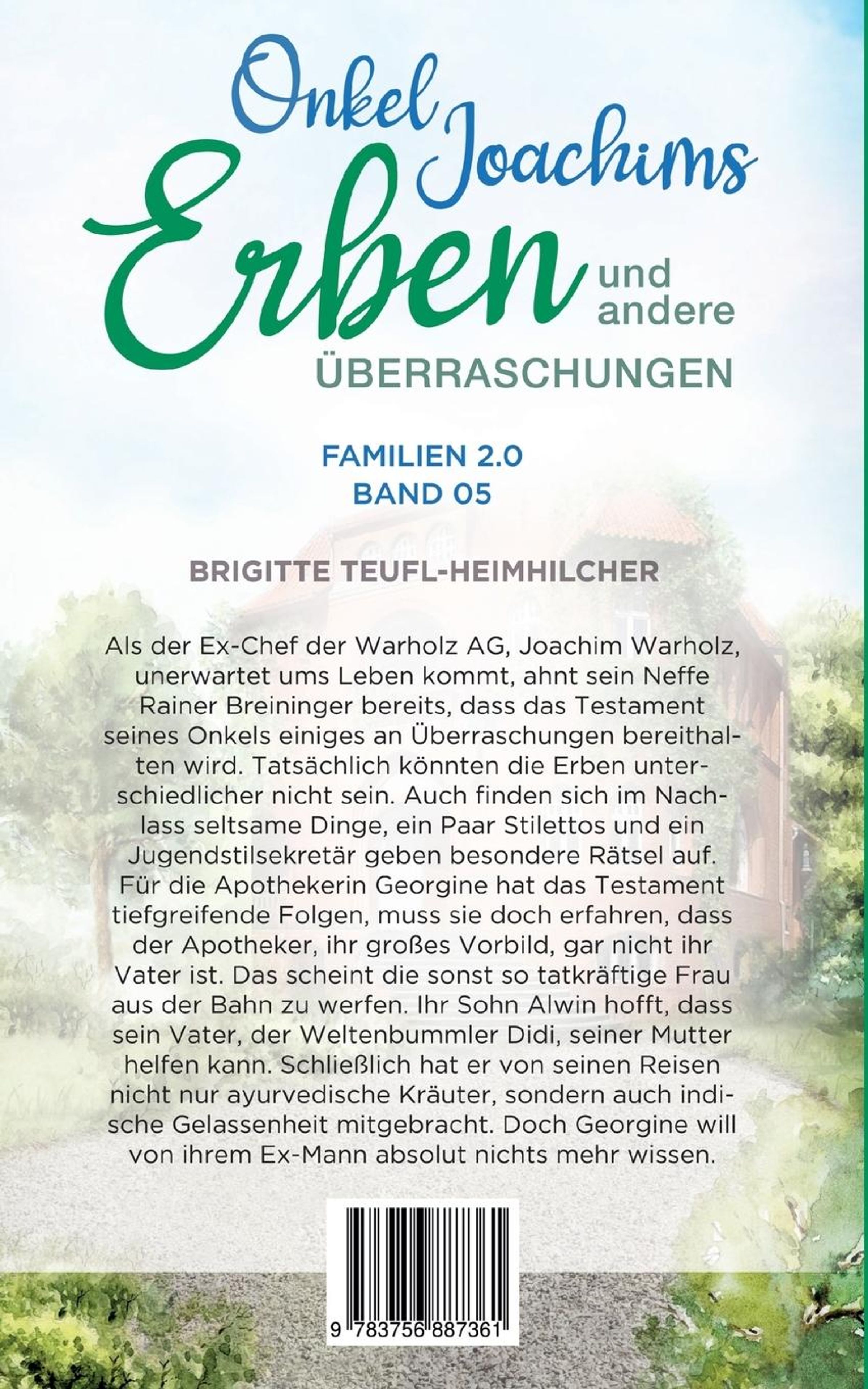 Onkel Joachims Erben und andere ÜBERRASCHUNGEN

FAMILIEN 2.0
BAND 05

BRIGITTE TEUFL-HEIMHILCHER

Als der Ex-Chef der Warholz AG, Joachim Warholz, unerwartet ums Leben kommt, ahnt sein Neffe Rainer Breininger bereits, dass das Testament seines Onkels einiges an Überraschungen bereithalten wird. Tatsächlich könnten die Erben unterschiedlicher nicht sein. Auch finden sich im Nachlass seltsame Dinge, ein Paar Stilettos und ein Jugendstilsekretär geben besondere Rätsel auf. Für die Apothekerin Georgine hat das Testament tiefgreifende Folgen, muss sie doch erfahren, dass der Apotheker, ihr großes Vorbild, gar nicht ihr Vater ist. Das scheint die sonst so tatkräftige Frau aus der Bahn zu werfen. Ihr Sohn Alwin hofft, dass sein Vater, der Weltenbummler Didi, seiner Mutter helfen kann. Schließlich hat er von seinen Reisen nicht nur ayurvedische Kräuter, sondern auch indische Gelassenheit mitgebracht. Doch Georgine will von ihrem Ex-Mann absolut nichts mehr wissen.

9 783756 887361